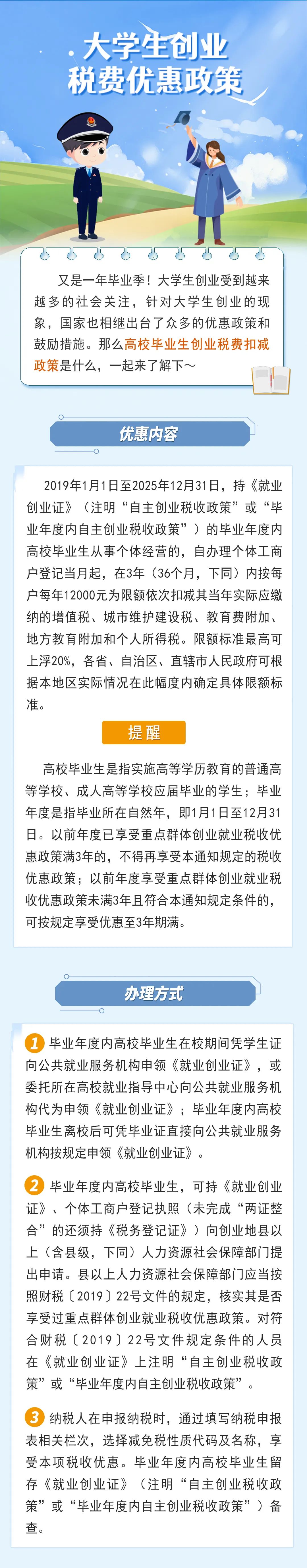 大学生创业
税费优惠政策

又是一年毕业季！大学生创业受到越来越多的社会关注，针对大学生创业的现象，国家也相继出台了众多的优惠政策和鼓励措施。那么高校毕业生创业税费扣减政策是什么，一起来了解下～

优惠内容

2019年1月1日至2025年12月31日，持《就业创业证》（注明“自主创业税收政策”或“毕业年度内自主创业税收政策”）的毕业年度内高校毕业生从事个体经营的，自办理个体工商户登记当月起，在3年（36个月，下同）内按每户每年12000元为限额依次扣减其当年实际应缴纳的增值税、城市维护建设税、教育费附加、地方教育附加和个人所得税。限额标准最高可上浮20%，各省、自治区、直辖市人民政府可根据本地区实际情况在此幅度内确定具体限额标准。

提醒

高校毕业生是指实施高等学历教育的普通高等学校、成人高等学校应届毕业的学生；毕业年度是指毕业所在自然年，即1月1日至12月31日。以前年度已享受重点群体创业就业税收优惠政策满3年的，不得再享受本通知规定的税收优惠政策；以前年度享受重点群体创业就业税收优惠政策未满3年且符合本通知规定条件的，可按规定享受优惠至3年期满。

办理方式

1 毕业年度内高校毕业生在校期间凭学生证向公共就业服务机构申领《就业创业证》，或委托所在高校就业指导中心向公共就业服务机构代为申领《就业创业证》；毕业年度内高校毕业生离校后可凭毕业证直接向公共就业服务机构按规定申领《就业创业证》。

2 毕业年度内高校毕业生，可持《就业创业证》、个体工商户登记执照（未完成“两证整合”的还须持《税务登记证》）向创业地县以上（含县级，下同）人力资源社会保障部门提出申请。县以上人力资源社会保障部门应当按照财税〔2019〕22号文件的规定，核实其是否享受过重点群体创业就业税收优惠政策。对符合财税〔2019〕22号文件规定条件的人员在《就业创业证》上注明“自主创业税收政策”或“毕业年度内自主创业税收政策”。

3 纳税人在申报纳税时，通过填写纳税申报表相关栏次，选择减免税性质代码及名称，享受本项税收优惠。毕业年度内高校毕业生留存《就业创业证》（注明“自主创业税收政策”或“毕业年度内自主创业税收政策”）备查。